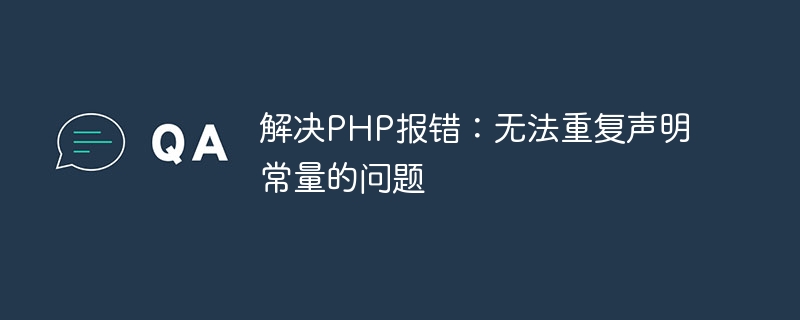 QA

解决PHP报错：无法重复声明常量的问题